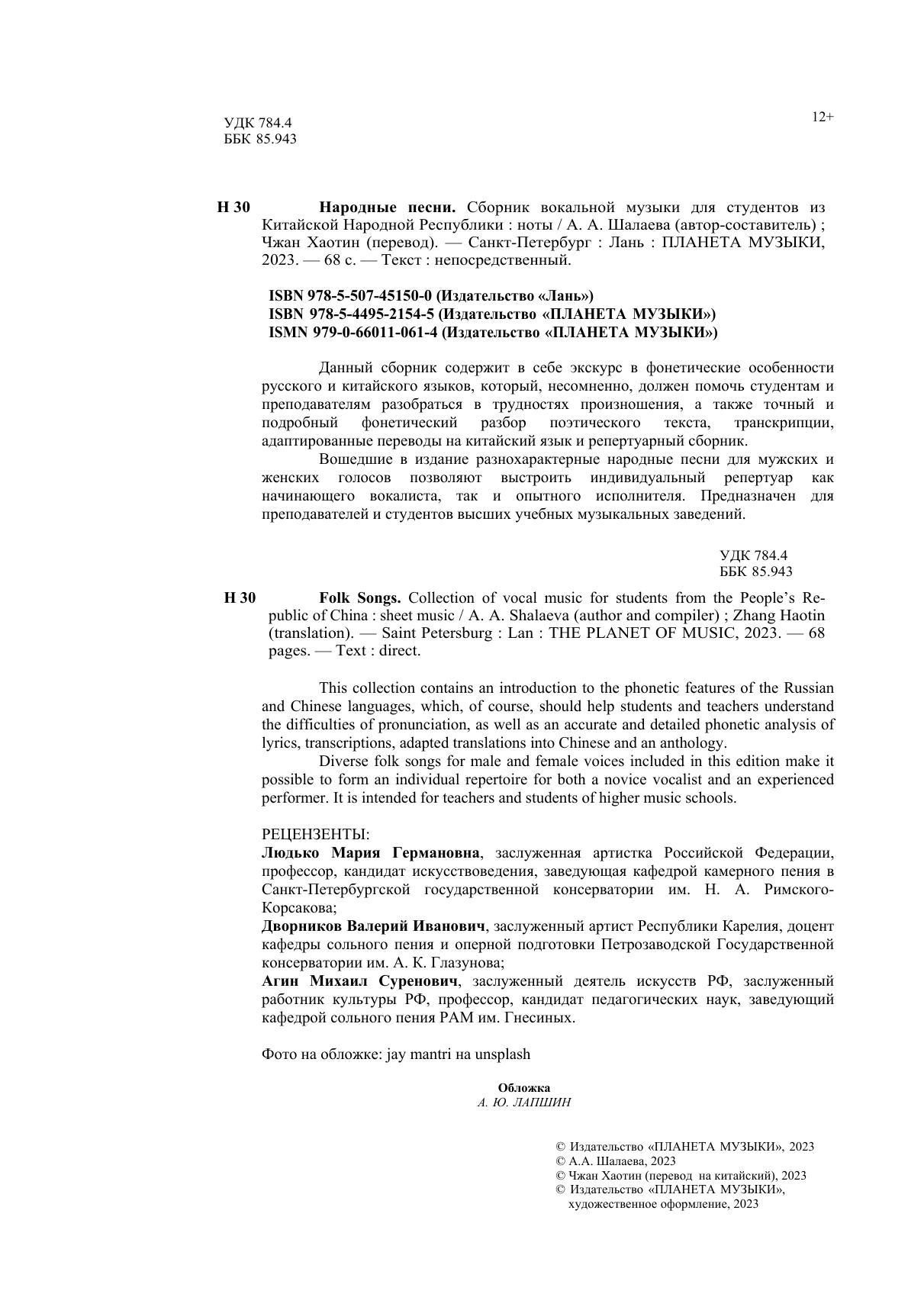 УДК 784.4
ББК 85.943

12+

Н 30 Народные песни. Сборник вокальной музыки для студентов из Китайской Народной Республики : ноты / А. А. Шалаева (автор-составитель) ; Чжан Хаотин (перевод). — Санкт-Петербург : Лань : ПЛАНЕТА МУЗЫКИ, 2023. — 68 с. — Текст : непосредственный.

ISBN 978-5-507-45150-0 (Издательство «Лань»)
ISBN 978-5-4495-2154-5 (Издательство «ПЛАНЕТА МУЗЫКИ»)
ISMN 979-0-66011-061-4 (Издательство «ПЛАНЕТА МУЗЫКИ»)

Данный сборник содержит в себе экскурс в фонетические особенности русского и китайского языков, который, несомненно, должен помочь студентам и преподавателям разобраться в трудностях произношения, а также точный и подробный фонетический разбор поэтического текста, транскрипции, адаптированные переводы на китайский язык и репертуарный сборник.

Вошедшие в издание разнохарактерные народные песни для мужских и женских голосов позволяют выстроить индивидуальный репертуар как начинающего вокалиста, так и опытного исполнителя. Предназначен для преподавателей и студентов высших учебных музыкальных заведений.

УДК 784.4
ББК 85.943

Н 30 Folk Songs. Collection of vocal music for students from the People's Republic of China : sheet music / A. A. Shalaeva (author and compiler) ; Zhang Haotin (translation). — Saint Petersburg : Lan : THE PLANET OF MUSIC, 2023. — 68 pages. — Text : direct.

This collection contains an introduction to the phonetic features of the Russian and Chinese languages, which, of course, should help students and teachers understand the difficulties of pronunciation, as well as an accurate and detailed phonetic analysis of lyrics, transcriptions, adapted translations into Chinese and an anthology.

Diverse folk songs for male and female voices included in this edition make it possible to form an individual repertoire for both a novice vocalist and an experienced performer. It is intended for teachers and students of higher music schools.

РЕЦЕНЗЕНТЫ:
Людько Мария Германовна, заслуженная артистка Российской Федерации, профессор, кандидат искусствоведения, заведующая кафедрой камерного пения в Санкт-Петербургской государственной консерватории им. Н. А. Римского-Корсакова;
Дворников Валерий Иванович, заслуженный артист Республики Карелия, доцент кафедры сольного пения и оперной подготовки Петрозаводской Государственной консерватории им. А. К. Глазунова;
Агин Михаил Суренович, заслуженный деятель искусств РФ, заслуженный работник культуры РФ, профессор, кандидат педагогических наук, заведующий кафедрой сольного пения РАМ им. Гнесиных.

Фото на обложке: jay mantri на unsplash

Обложка
А. Ю. ЛАПШИН

© Издательство «ПЛАНЕТА МУЗЫКИ», 2023
© А.А. Шалаева, 2023
© Чжан Хаотин (перевод на китайский), 2023
© Издательство «ПЛАНЕТА МУЗЫКИ», художественное оформление, 2023